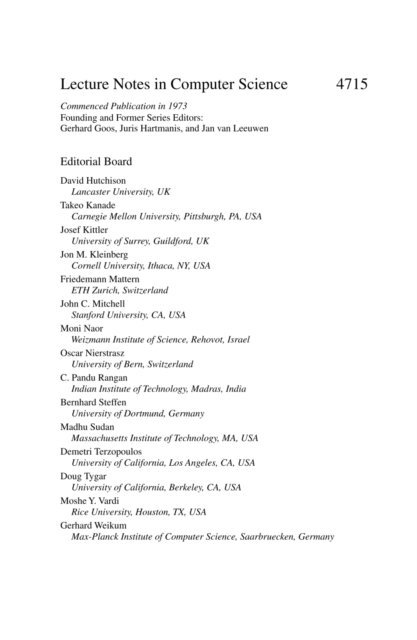 Lecture Notes in Computer Science 4715

Commenced Publication in 1973
Founding and Former Series Editors:
Gerhard Goos, Juris Hartmanis, and Jan van Leeuwen

Editorial Board

David Hutchison
Lancaster University, UK
Takeo Kanade
Carnegie Mellon University, Pittsburgh, PA, USA
Josef Kittler
University of Surrey, Guildford, UK
Jon M. Kleinberg
Cornell University, Ithaca, NY, USA
Friedemann Mattern
ETH Zurich, Switzerland
John C. Mitchell
Stanford University, CA, USA
Moni Naor
Weizmann Institute of Science, Rehovot, Israel
Oscar Nierstrasz
University of Bern, Switzerland
C. Pandu Rangan
Indian Institute of Technology, Madras, India
Bernhard Steffen
University of Dortmund, Germany
Madhu Sudan
Massachusetts Institute of Technology, MA, USA
Demetri Terzopoulos
University of California, Los Angeles, CA, USA
Doug Tygar
University of California, Berkeley, CA, USA
Moshe Y. Vardi
Rice University, Houston, TX, USA
Gerhard Weikum
Max-Planck Institute of Computer Science, Saarbruecken, Germany